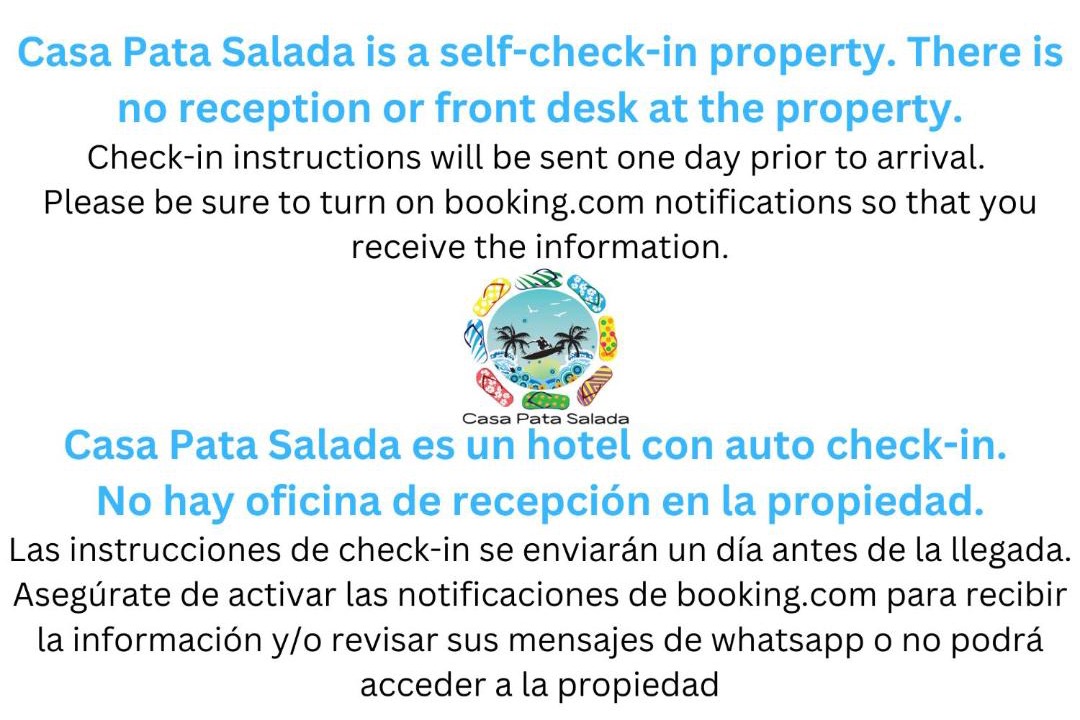 Casa Pata Salada is a self-check-in property. There is no reception or front desk at the property.

Check-in instructions will be sent one day prior to arrival. Please be sure to turn on booking.com notifications so that you receive the information.

Casa Pata Salada

Casa Pata Salada es un hotel con auto check-in. No hay oficina de recepción en la propiedad.

Las instrucciones de check-in se enviarán un día antes de la llegada. Asegúrate de activar las notificaciones de booking.com para recibir la información y/o revisar sus mensajes de whatsapp o no podrá acceder a la propiedad